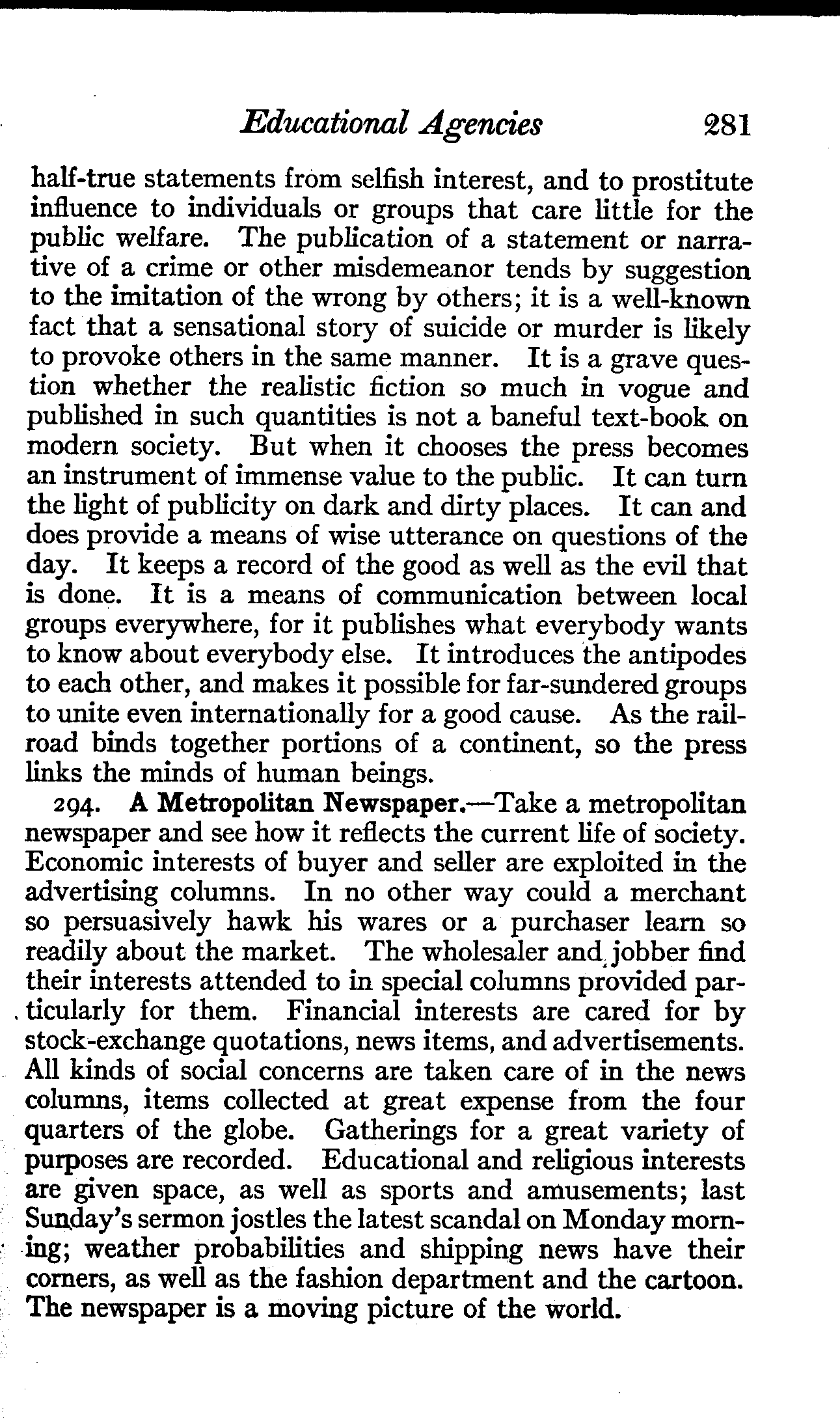 Educational Agencies 281

half-true statements from selfish interest, and to prostitute influence to individuals or groups that care little for the public welfare. The publication of a statement or narrative of a crime or other misdemeanor tends by suggestion to the imitation of the wrong by others; it is a well-known fact that a sensational story of suicide or murder is likely to provoke others in the same manner. It is a grave question whether the realistic fiction so much in vogue and published in such quantities is not a baneful text-book on modern society. But when it chooses the press becomes an instrument of immense value to the public. It can turn the light of publicity on dark and dirty places. It can and does provide a means of wise utterance on questions of the day. It keeps a record of the good as well as the evil that is done. It is a means of communication between local groups everywhere, for it publishes what everybody wants to know about everybody else. It introduces the antipodes to each other, and makes it possible for far-sundered groups to unite even internationally for a good cause. As the railroad binds together portions of a continent, so the press links the minds of human beings.

294. A Metropolitan Newspaper.—Take a metropolitan newspaper and see how it reflects the current life of society. Economic interests of buyer and seller are exploited in the advertising columns. In no other way could a merchant so persuasively hawk his wares or a purchaser learn so readily about the market. The wholesaler and jobber find their interests attended to in special columns provided particularly for them. Financial interests are cared for by stock-exchange quotations, news items, and advertisements. All kinds of social concerns are taken care of in the news columns, items collected at great expense from the four quarters of the globe. Gatherings for a great variety of purposes are recorded. Educational and religious interests are given space, as well as sports and amusements; last Sunday's sermon jostles the latest scandal on Monday morning; weather probabilities and shipping news have their corners, as well as the fashion department and the cartoon. The newspaper is a moving picture of the world.